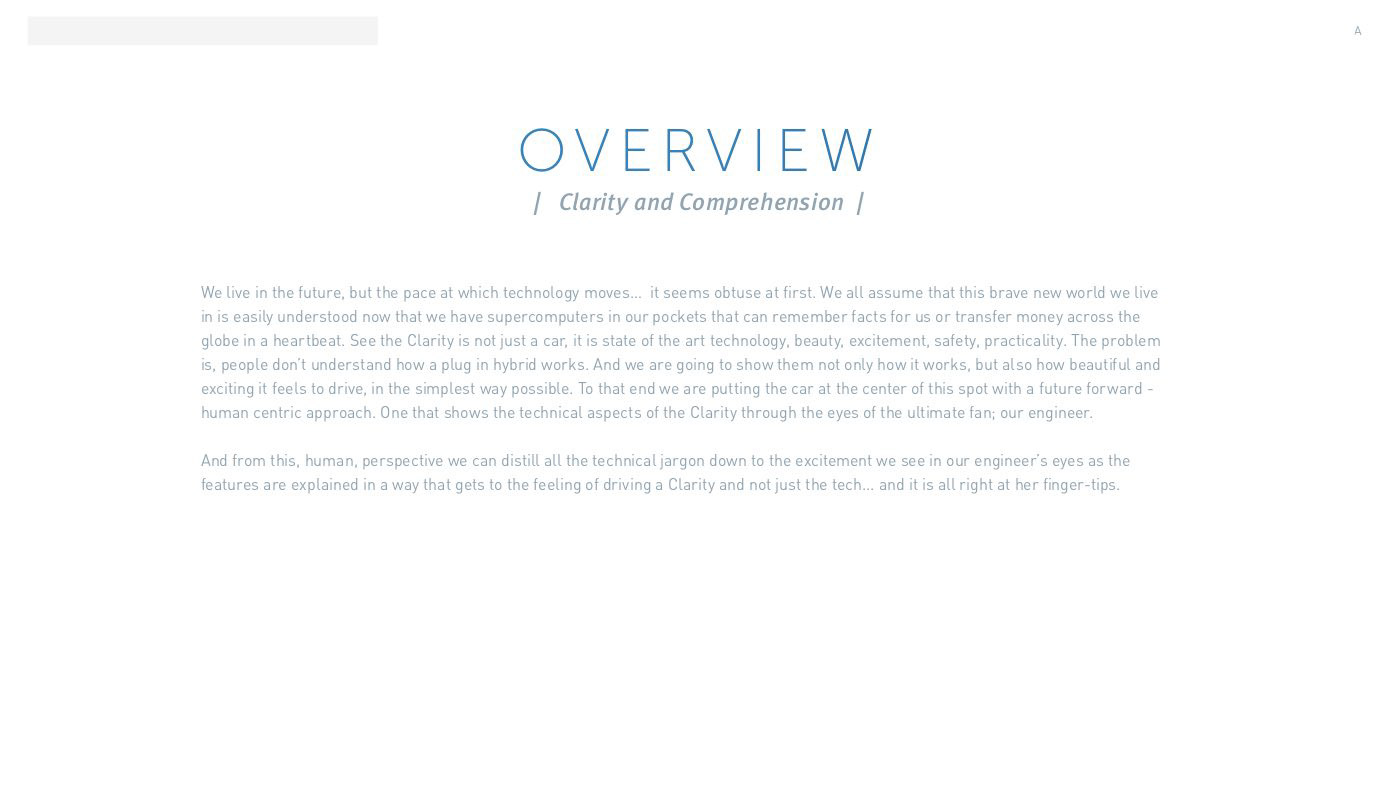 A

OVERVIEW

| Clarity and Comprehension |

We live in the future, but the pace at which technology moves... it seems obtuse at first. We all assume that this brave new world we live in is easily understood now that we have supercomputers in our pockets that can remember facts for us or transfer money across the globe in a heartbeat. See the Clarity is not just a car, it is state of the art technology, beauty, excitement, safety, practicality. The problem is, people don't understand how a plug in hybrid works. And we are going to show them not only how it works, but also how beautiful and exciting it feels to drive, in the simplest way possible. To that end we are putting the car at the center of this spot with a future forward - human centric approach. One that shows the technical aspects of the Clarity through the eyes of the ultimate fan; our engineer.

And from this, human, perspective we can distill all the technical jargon down to the excitement we see in our engineer's eyes as the features are explained in a way that gets to the feeling of driving a Clarity and not just the tech... and it is all right at her finger-tips.